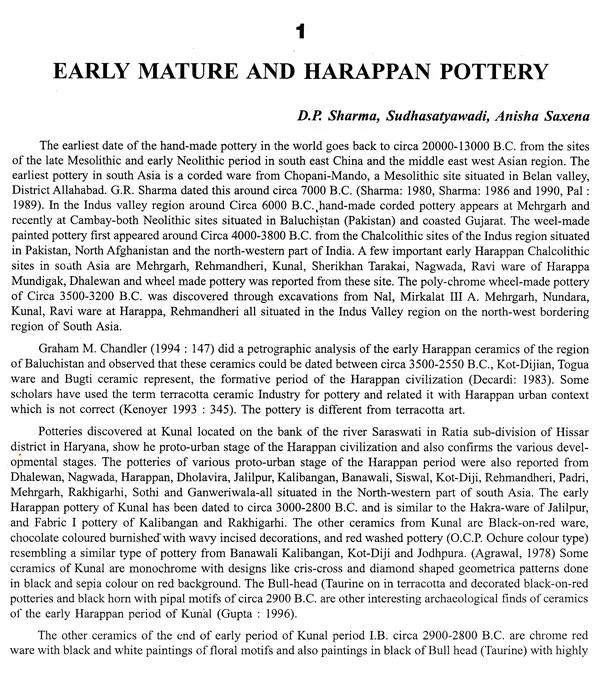 1

EARLY MATURE AND HARAPPAN POTTERY

D.P. Sharma, Sudhasatyawadi, Anisha Saxena

The earliest date of the hand-made pottery in the world goes back to circa 20000-13000 B.C. from the sites of the late Mesolithic and early Neolithic period in south east China and the middle east west Asian region. The earliest pottery in south Asia is a corded ware from Chopani-Mando, a Mesolithic site situated in Belan valley, District Allahabad. G.R. Sharma dated this around circa 7000 B.C. (Sharma: 1980, Sharma: 1986 and 1990, Pal : 1989). In the Indus valley region around Circa 6000 B.C. hand-made corded pottery appears at Mehrgarh and recently at Cambay-both Neolithic sites situated in Baluchistan (Pakistan) and coasted Gujarat. The weel-made painted pottery first appeared around Circa 4000-3800 B.C. from the Chalcolithic sites of the Indus region situated in Pakistan, North Afghanistan and the north-western part of India. A few important early Harappan Chalcolithic sites in south Asia are Mehrgarh, Rehmandheri, Kunal, Sherikhan Tarakai, Nagwada, Ravi ware of Harappa Mundigak, Dhalewan and wheel made pottery was reported from these site. The poly-chrome wheel-made pottery of Circa 3500-3200 B.C. was discovered through excavations from Nal, Mirkalat III A. Mehrgarh, Nundara, Kunal, Ravi ware at Harappa, Rehmandheri all situated in the Indus Valley region on the north-west bordering region of South Asia.

Graham M. Chandler (1994 : 147) did a petrographic analysis of the early Harappan ceramics of the region of Baluchistan and observed that these ceramics could be dated between circa 3500-2550 B.C., Kot-Dijian, Togua ware and Bugti ceramic represent, the formative period of the Harappan civilization (Decardi: 1983). Some scholars have used the term terracotta ceramic Industry for pottery and related it with Harappan urban context which is not correct (Kenoyer 1993 : 345). The pottery is different from terracotta art.

Potteries discovered at Kunal located on the bank of the river Saraswati in Ratia sub-division of Hissar district in Haryana, show he proto-urban stage of the Harappan civilization and also confirms the various developmental stages. The potteries of various proto-urban stage of the Harappan period were also reported from Dhalewan, Nagwada, Harappan, Dholavira, Jalilpur, Kalibangan, Banawali, Siswal, Kot-Diji, Rehmandheri, Padri, Mehrgarh, Rakhigarhi, Sothi and Ganweriwala-all situated in the North-western part of south Asia. The early Harappan pottery of Kunal has been dated to circa 3000-2800 B.C. and is similar to the Hakra-ware of Jalilpur, and Fabric I pottery of Kalibangan and Rakhigarhi. The other ceramics from Kunal are Black-on-red ware, chocolate coloured burnished with wavy incised decorations, and red washed pottery (O.C.P. Ochure colour type) resembling a similar type of pottery from Banawali Kalibangan, Kot-Diji and Jodhpura. (Agrawal, 1978) Some ceramics of Kunal are monochrome with designs like cris-cross and diamond shaped geometrica patterns done in black and sepia colour on red background. The Bull-head (Taurine on in terracotta and decorated black-on-red potteries and black horn with pipal motifs of circa 2900 B.C. are other interesting archaeological finds of ceramics of the early Harappan period of Kunal (Gupta : 1996).

The other ceramics of the end of early period of Kunal period I.B. circa 2900-2800 B.C. are chrome red ware with black and white paintings of floral motifs and also paintings in black of Bull head (Taurine) with highly